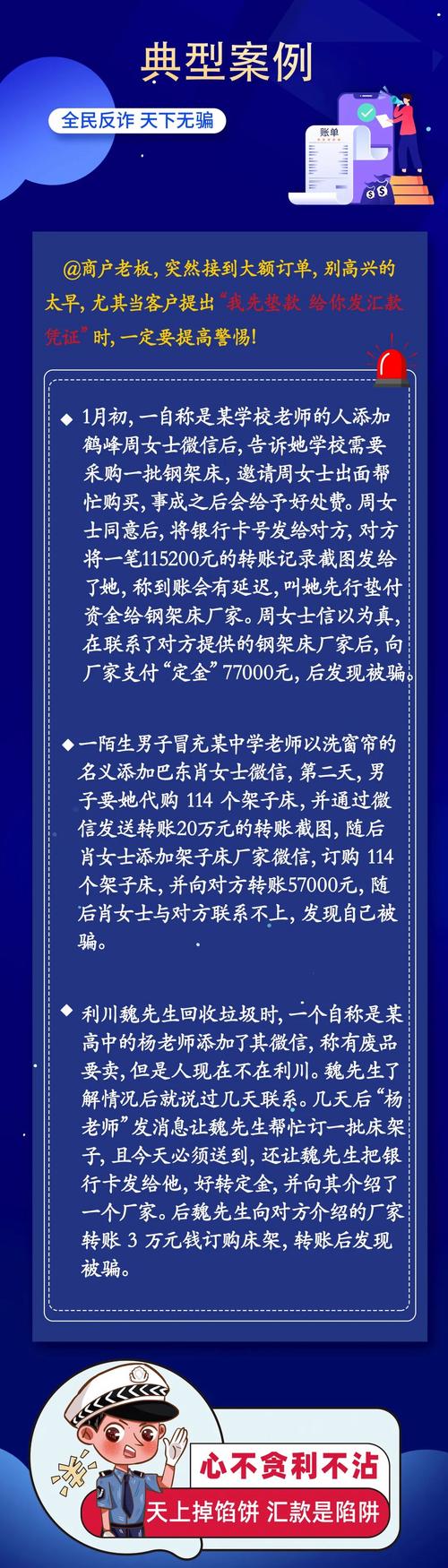 典型案例

全民反诈 天下无骗

账单

@商户老板，突然接到大额订单，别高兴的太早，尤其当客户提出“我先垫款 给你发汇款凭证”时，一定要提高警惕！

◆ 1月初，一自称是某学校老师的人添加鹤峰周女士微信后，告诉她学校需要采购一批钢架床，邀请周女士出面帮忙购买，事成之后会给予好处费。周女士同意后，将银行卡号发给对方，对方将一笔115200元的转账记录截图发给了她，称到账会有延迟，叫她先行垫付资金给钢架床厂家。周女士信以为真，在联系了对方提供的钢架床厂家后，向厂家支付“定金”77000元，后发现被骗。

◆ 一陌生男子冒充某中学老师以洗窗帘的名义添加巴东肖女士微信，第二天，男子要她代购 114 个架子床，并通过微信发送转账20万元的转账截图，随后肖女士添加架子床厂家微信，订购 114 个架子床，并向对方转账57000元，随后肖女士与对方联系不上，发现自己被骗。

◆ 利川魏先生回收垃圾时，一个自称是某高中的杨老师添加了其微信，称有废品要卖，但是人现在不在利川。魏先生了解情况后就说过几天联系。几天后“杨老师”发消息让魏先生帮忙订一批床架子，且今天必须送到，还让魏先生把银行卡发给他，好转定金，并向其介绍了一个厂家。后魏先生向对方介绍的厂家转账 3 万元钱订购床架，转账后发现被骗。

心不贪利不沾

天上掉馅饼 汇款是陷阱